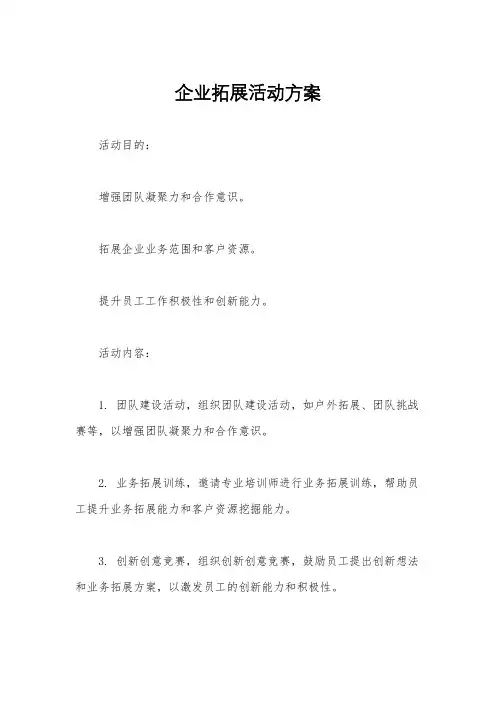 企业拓展活动方案

活动目的：

增强团队凝聚力和合作意识。

拓展企业业务范围和客户资源。

提升员工工作积极性和创新能力。

活动内容：

1. 团队建设活动，组织团队建设活动，如户外拓展、团队挑战赛等，以增强团队凝聚力和合作意识。

2. 业务拓展训练，邀请专业培训师进行业务拓展训练，帮助员工提升业务拓展能力和客户资源挖掘能力。

3. 创新创意竞赛，组织创新创意竞赛，鼓励员工提出创新想法和业务拓展方案，以激发员工的创新能力和积极性。